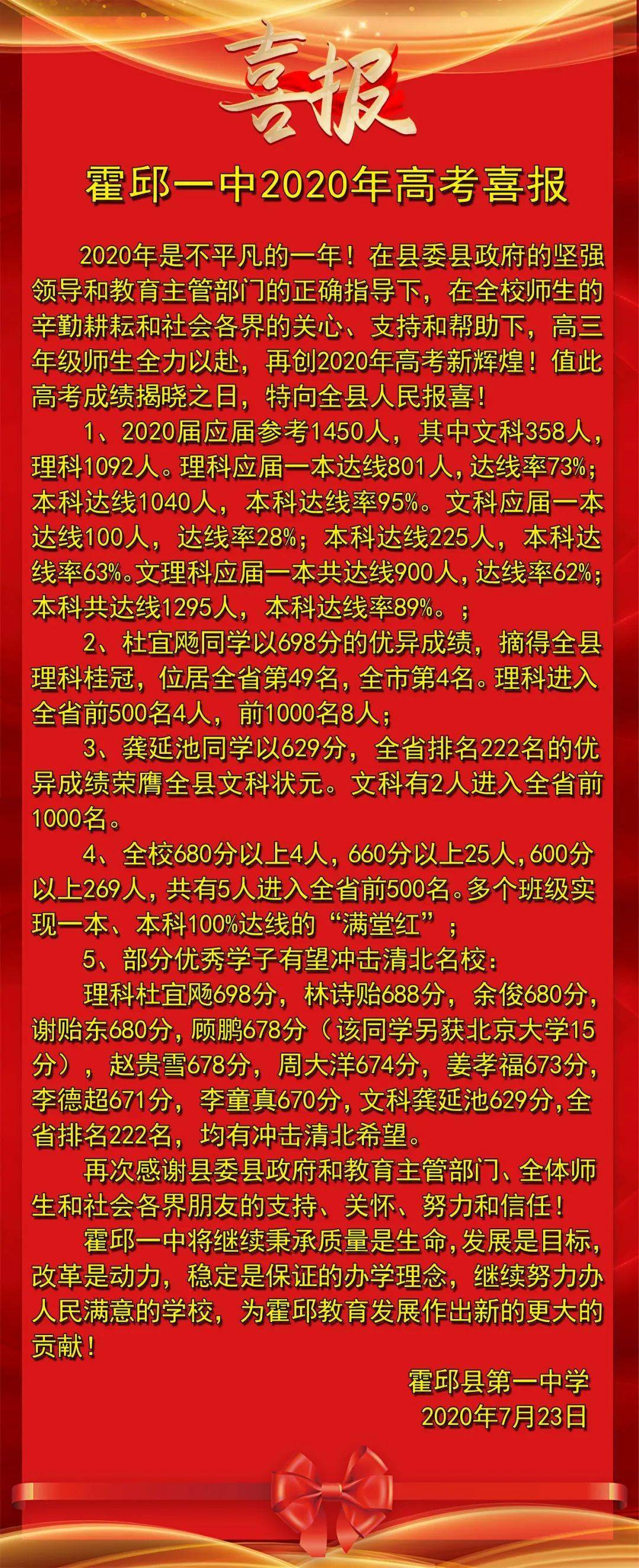 喜报

霍邱一中2020年高考喜报

2020年是不平凡的一年！在县委县政府的坚强领导和教育主管部门的正确指导下，在全校师生的辛勤耕耘和社会各界的关心、支持和帮助下，高三年级师生全力以赴，再创2020年高考新辉煌！值此高考成绩揭晓之日，特向全县人民报喜！

1、2020届应届参考1450人，其中文科358人，理科1092人。理科应届一本达线801人，达线率73%；本科达线1040人，本科达线率95%。文科应届一本达线100人，达线率28%；本科达线225人，本科达线率63%。文理科应届一本共达线900人，达线率62%；本科共达线1295人，本科达线率89%。；

2、杜宜飏同学以698分的优异成绩，摘得全县理科桂冠，位居全省第49名，全市第4名。理科进入全省前500名4人，前1000名8人；

3、龚延池同学以629分，全省排名222名的优异成绩荣膺全县文科状元。文科有2人进入全省前1000名。

4、全校680分以上4人，660分以上25人，600分以上269人，共有5人进入全省前500名。多个班级实现一本、本科100%达线的“满堂红”；

5、部分优秀学子有望冲击清北名校：

理科杜宜飏698分，林诗贻688分，余俊680分，谢贻东680分，顾鹏678分（该同学另获北京大学15分），赵贵雪678分，周大洋674分，姜孝福673分，李德超671分，李童真670分，文科龚延池629分，全省排名222名，均有冲击清北希望。

再次感谢县委县政府和教育主管部门、全体师生和社会各界朋友的支持、关怀、努力和信任！

霍邱一中将继续秉承质量是生命，发展是目标，改革是动力，稳定是保证的办学理念，继续努力办人民满意的学校，为霍邱教育发展作出新的更大的贡献！

霍邱县第一中学
2020年7月23日